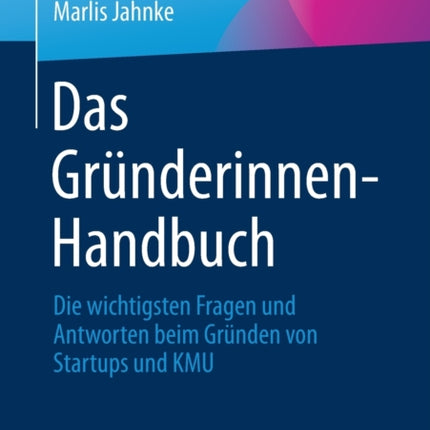 Marlis Jahnke

Das Gründerinnen-Handbuch

Die wichtigsten Fragen und Antworten beim Gründen von Startups und KMU